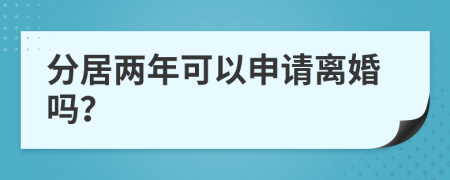 分居两年可以申请离婚吗?